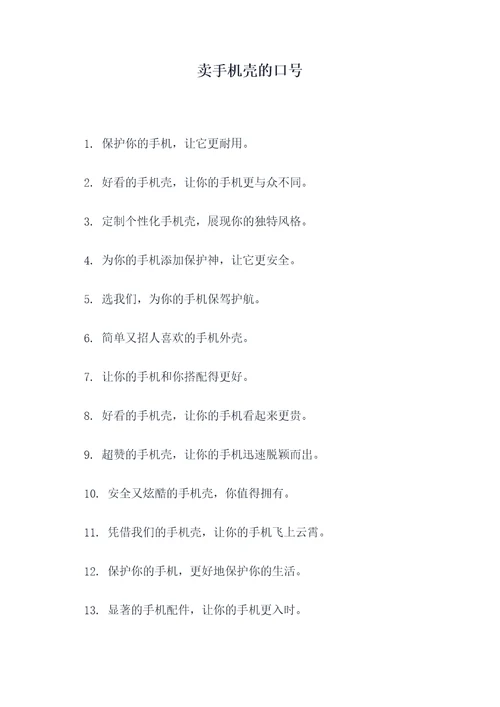 卖手机壳的口号

1. 保护你的手机，让它更耐用。

2. 好看的手机壳，让你的手机更与众不同。

3. 定制个性化手机壳，展现你的独特风格。

4. 为你的手机添加保护神，让它更安全。

5. 选我们，为你的手机保驾护航。

6. 简单又招人喜欢的手机外壳。

7. 让你的手机和你搭配得更好。

8. 好看的手机壳，让你的手机看起来更贵。

9. 超赞的手机壳，让你的手机迅速脱颖而出。

10. 安全又炫酷的手机壳，你值得拥有。

11. 凭借我们的手机壳，让你的手机飞上云霄。

12. 保护你的手机，更好地保护你的生活。

13. 显著的手机配件，让你的手机更入时。